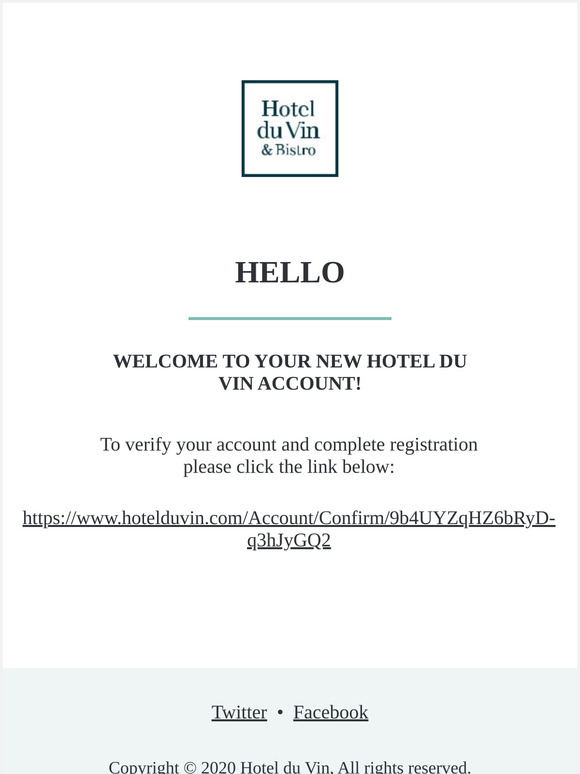 Hotel du Vin & Bistro

HELLO

WELCOME TO YOUR NEW HOTEL DU VIN ACCOUNT!

To verify your account and complete registration please click the link below:

https://www.hotelduvin.com/Account/Confirm/9b4UYZqHZ6bRyD-q3hJyGQ2

Twitter • Facebook

Copyright © 2020 Hotel du Vin, All rights reserved.